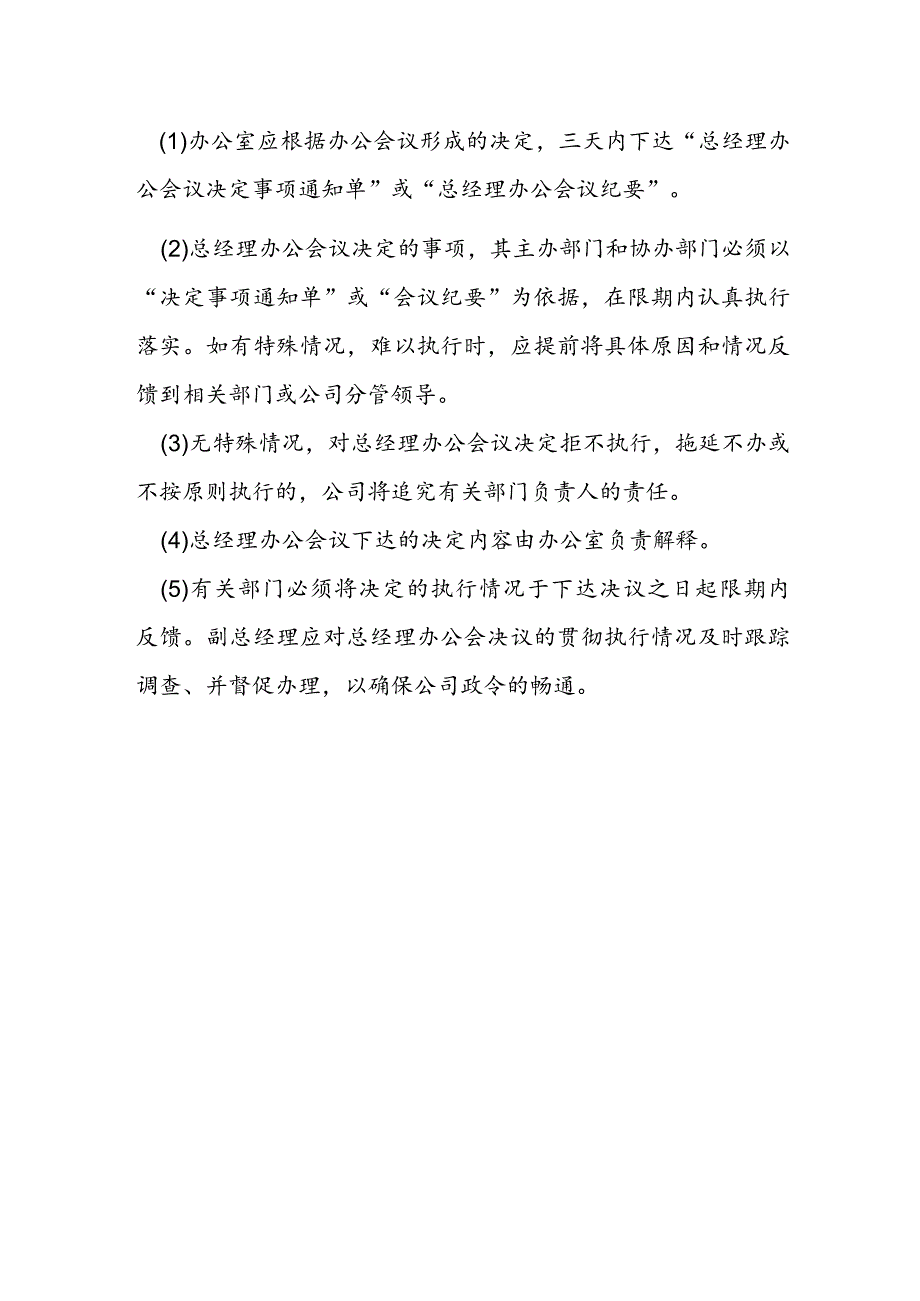 (1)办公室应根据办公会议形成的决定，三天内下达“总经理办公会议决定事项通知单”或“总经理办公会议纪要”。

(2)总经理办公会议决定的事项，其主办部门和协办部门必须以“决定事项通知单”或“会议纪要”为依据，在限期内认真执行落实。如有特殊情况，难以执行时，应提前将具体原因和情况反馈到相关部门或公司分管领导。

(3)无特殊情况，对总经理办公会议决定拒不执行，拖延不办或不按原则执行的，公司将追究有关部门负责人的责任。

(4)总经理办公会议下达的决定内容由办公室负责解释。

(5)有关部门必须将决定的执行情况于下达决议之日起限期内反馈。副总经理应对总经理办公会决议的贯彻执行情况及时跟踪调查、并督促办理，以确保公司政令的畅通。